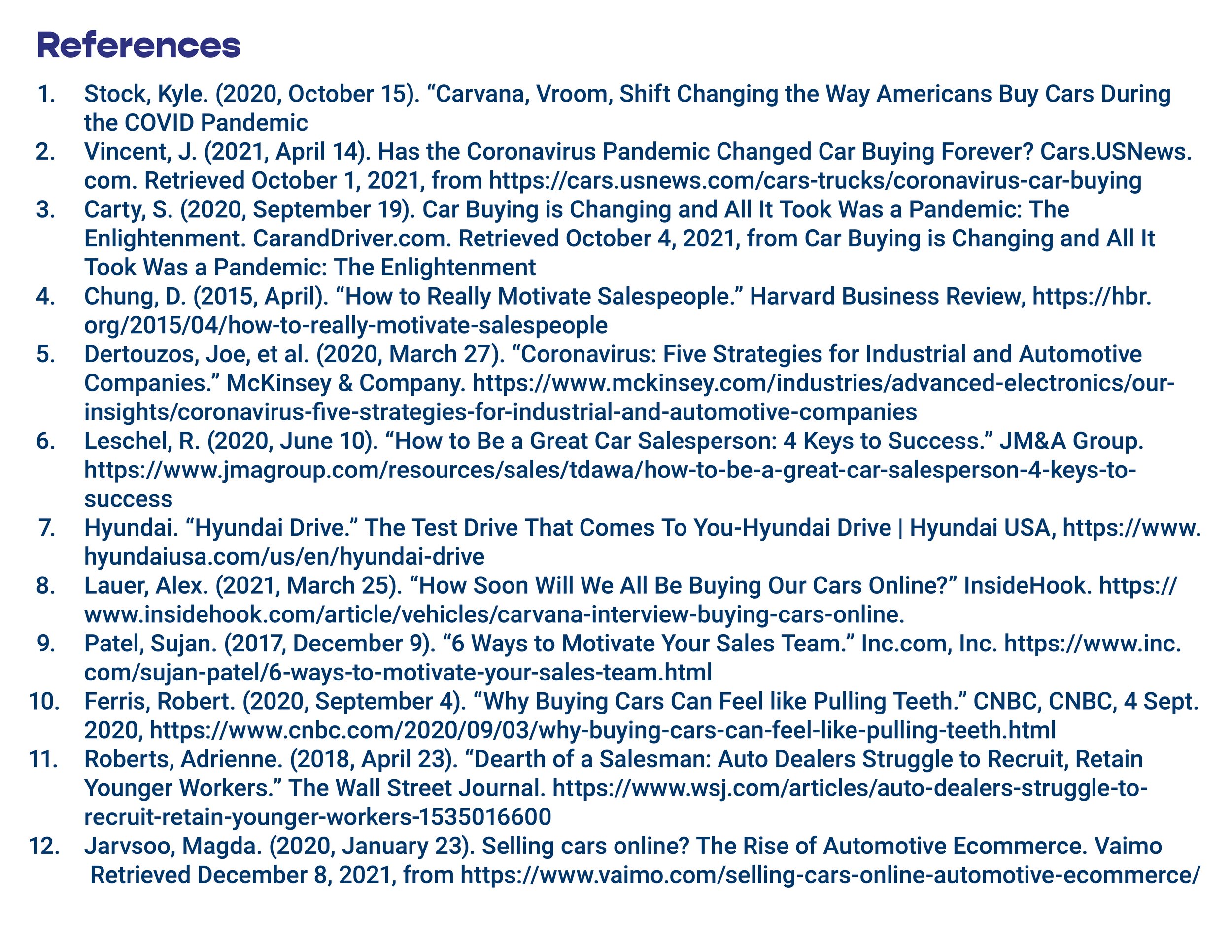 References

1. Stock, Kyle. (2020, October 15). “Carvana, Vroom, Shift Changing the Way Americans Buy Cars During the COVID Pandemic
2. Vincent, J. (2021, April 14). Has the Coronavirus Pandemic Changed Car Buying Forever? Cars.USNews.com. Retrieved October 1, 2021, from https://cars.usnews.com/cars-trucks/coronavirus-car-buying
3. Carty, S. (2020, September 19). Car Buying is Changing and All It Took Was a Pandemic: The Enlightenment. CarandDriver.com. Retrieved October 4, 2021, from Car Buying is Changing and All It Took Was a Pandemic: The Enlightenment
4. Chung, D. (2015, April). “How to Really Motivate Salespeople.” Harvard Business Review, https://hbr.org/2015/04/how-to-really-motivate-salespeople
5. Dertouzos, Joe, et al. (2020, March 27). “Coronavirus: Five Strategies for Industrial and Automotive Companies.” McKinsey & Company. https://www.mckinsey.com/industries/advanced-electronics/our-insights/coronavirus-five-strategies-for-industrial-and-automotive-companies
6. Leschel, R. (2020, June 10). “How to Be a Great Car Salesperson: 4 Keys to Success.” JM&A Group. https://www.jmagroup.com/resources/sales/tdawa/how-to-be-a-great-car-salesperson-4-keys-to-success
7. Hyundai. “Hyundai Drive.” The Test Drive That Comes To You-Hyundai Drive | Hyundai USA, https://www.hyundaiusa.com/us/en/hyundai-drive
8. Lauer, Alex. (2021, March 25). “How Soon Will We All Be Buying Our Cars Online?” InsideHook. https://www.insidehook.com/article/vehicles/carvana-interview-buying-cars-online.
9. Patel, Sujan. (2017, December 9). “6 Ways to Motivate Your Sales Team.” Inc.com, Inc. https://www.inc.com/sujan-patel/6-ways-to-motivate-your-sales-team.html
10. Ferris, Robert. (2020, September 4). “Why Buying Cars Can Feel like Pulling Teeth.” CNBC, CNBC, 4 Sept. 2020, https://www.cnbc.com/2020/09/03/why-buying-cars-can-feel-like-pulling-teeth.html
11. Roberts, Adrienne. (2018, April 23). “Dearth of a Salesman: Auto Dealers Struggle to Recruit, Retain Younger Workers.” The Wall Street Journal. https://www.wsj.com/articles/auto-dealers-struggle-to-recruit-retain-younger-workers-1535016600
12. Jarvsoo, Magda. (2020, January 23). Selling cars online? The Rise of Automotive Ecommerce. Vaimo Retrieved December 8, 2021, from https://www.vaimo.com/selling-cars-online-automotive-ecommerce/